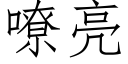 嘹亮